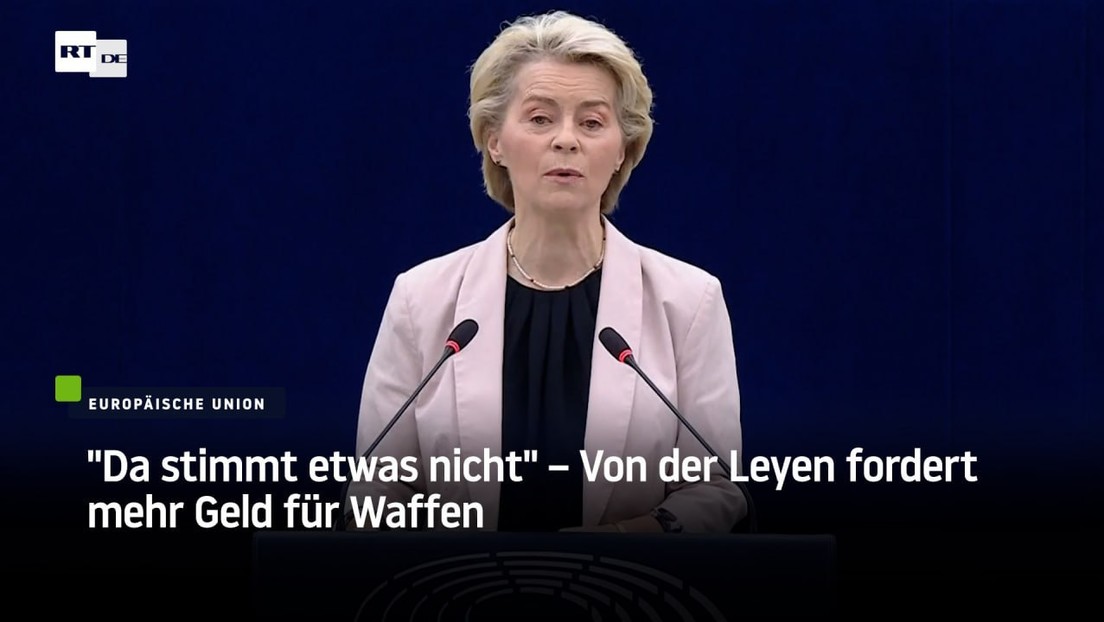 RT DE

EUROPÄISCHE UNION

"Da stimmt etwas nicht" – Von der Leyen fordert mehr Geld für Waffen